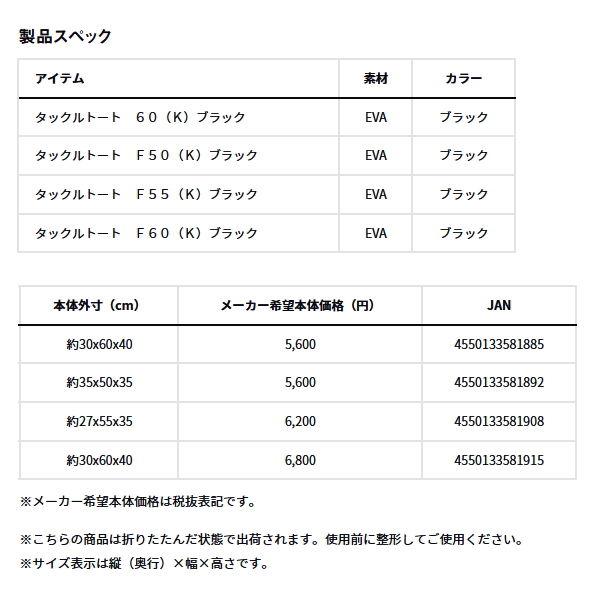 製品スペック

| アイテム | 素材 | カラー |
|---|---|---|
| タックルトート　６０（K）ブラック | EVA | ブラック |
| タックルトート　Ｆ５０（K）ブラック | EVA | ブラック |
| タックルトート　Ｆ５５（K）ブラック | EVA | ブラック |
| タックルトート　Ｆ６０（K）ブラック | EVA | ブラック |

| 本体外寸（cm） | メーカー希望本体価格（円） | JAN |
|---|---|---|
| 約30x60x40 | 5,600 | 4550133581885 |
| 約35x50x35 | 5,600 | 4550133581892 |
| 約27x55x35 | 6,200 | 4550133581908 |
| 約30x60x40 | 6,800 | 4550133581915 |

※メーカー希望本体価格は税抜表記です。

※こちらの商品は折りたたんだ状態で出荷されます。使用前に整形してご使用ください。
※サイズ表示は縦（奥行）×幅×高さです。